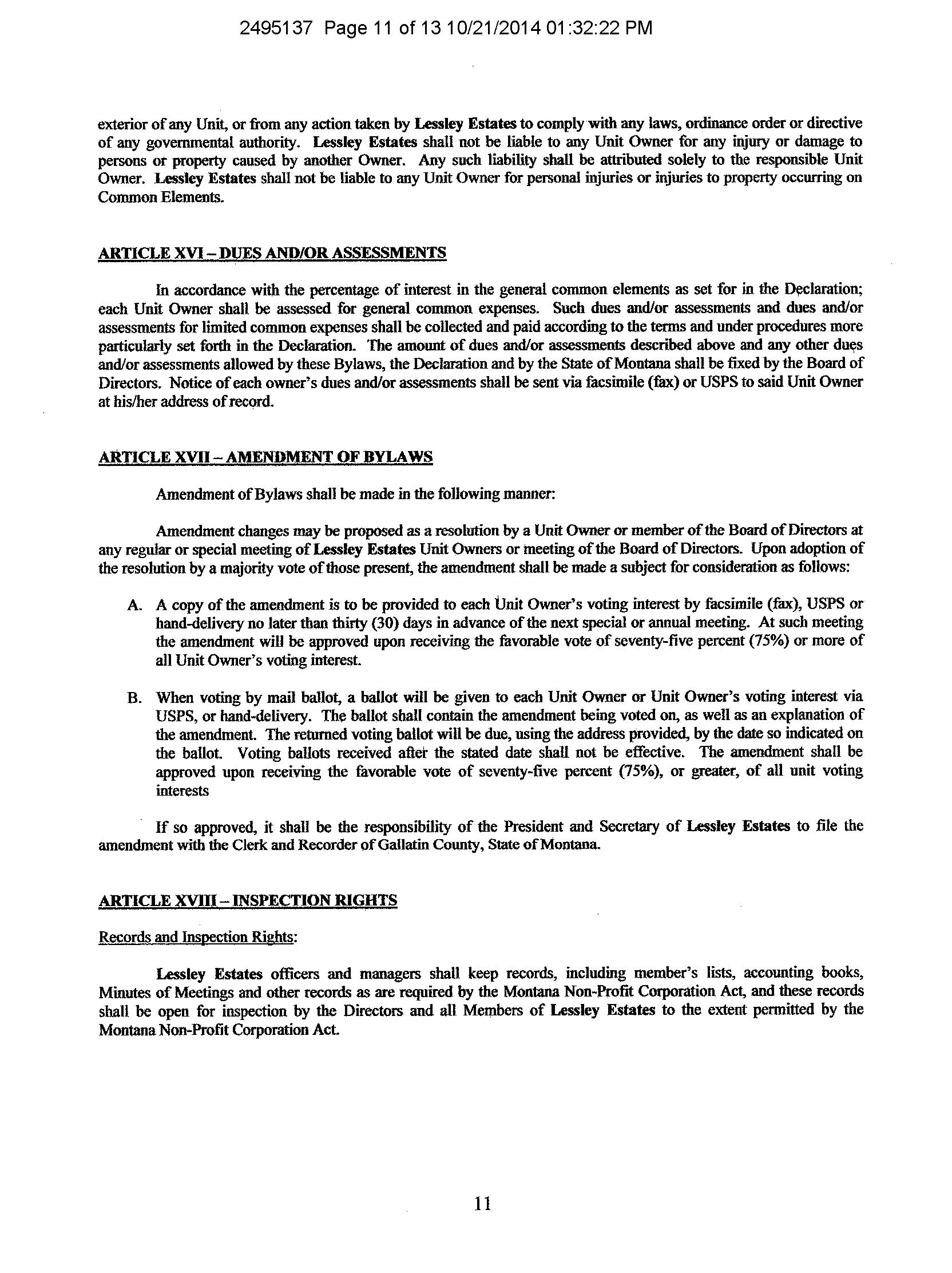 2495137 Page 11 of 13 10/21/2014 01:32:22 PM

exterior of any Unit, or from any action taken by Lessley Estates to comply with any laws, ordinance order or directive of any governmental authority. Lessley Estates shall not be liable to any Unit Owner for any injury or damage to persons or property caused by another Owner. Any such liability shall be attributed solely to the responsible Unit Owner. Lessley Estates shall not be liable to any Unit Owner for personal injuries or injuries to property occurring on Common Elements.

ARTICLE XVI – DUES AND/OR ASSESSMENTS

In accordance with the percentage of interest in the general common elements as set for in the Declaration; each Unit Owner shall be assessed for general common expenses. Such dues and/or assessments and dues and/or assessments for limited common expenses shall be collected and paid according to the terms and under procedures more particularly set forth in the Declaration. The amount of dues and/or assessments described above and any other dues and/or assessments allowed by these Bylaws, the Declaration and by the State of Montana shall be fixed by the Board of Directors. Notice of each owner's dues and/or assessments shall be sent via facsimile (fax) or USPS to said Unit Owner at his/her address of record.

ARTICLE XVII – AMENDMENT OF BYLAWS

Amendment of Bylaws shall be made in the following manner:

Amendment changes may be proposed as a resolution by a Unit Owner or member of the Board of Directors at any regular or special meeting of Lessley Estates Unit Owners or meeting of the Board of Directors. Upon adoption of the resolution by a majority vote of those present, the amendment shall be made a subject for consideration as follows:

A. A copy of the amendment is to be provided to each Unit Owner's voting interest by facsimile (fax), USPS or hand-delivery no later than thirty (30) days in advance of the next special or annual meeting. At such meeting the amendment will be approved upon receiving the favorable vote of seventy-five percent (75%) or more of all Unit Owner's voting interest.

B. When voting by mail ballot, a ballot will be given to each Unit Owner or Unit Owner's voting interest via USPS, or hand-delivery. The ballot shall contain the amendment being voted on, as well as an explanation of the amendment. The returned voting ballot will be due, using the address provided, by the date so indicated on the ballot. Voting ballots received after the stated date shall not be effective. The amendment shall be approved upon receiving the favorable vote of seventy-five percent (75%), or greater, of all unit voting interests

If so approved, it shall be the responsibility of the President and Secretary of Lessley Estates to file the amendment with the Clerk and Recorder of Gallatin County, State of Montana.

ARTICLE XVIII – INSPECTION RIGHTS

Records and Inspection Rights:

Lessley Estates officers and managers shall keep records, including member's lists, accounting books, Minutes of Meetings and other records as are required by the Montana Non-Profit Corporation Act, and these records shall be open for inspection by the Directors and all Members of Lessley Estates to the extent permitted by the Montana Non-Profit Corporation Act.

11